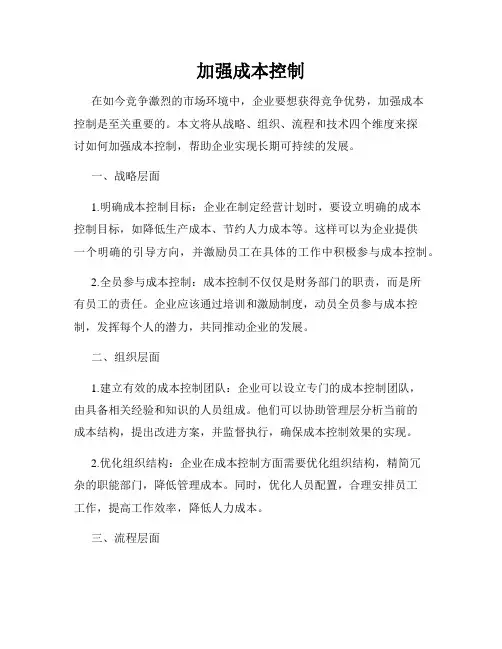 加强成本控制

在如今竞争激烈的市场环境中，企业要想获得竞争优势，加强成本控制是至关重要的。本文将从战略、组织、流程和技术四个维度来探讨如何加强成本控制，帮助企业实现长期可持续的发展。

一、战略层面

1.明确成本控制目标：企业在制定经营计划时，要设立明确的成本控制目标，如降低生产成本、节约人力成本等。这样可以为企业提供一个明确的引导方向，并激励员工在具体的工作中积极参与成本控制。

2.全员参与成本控制：成本控制不仅仅是财务部门的职责，而是所有员工的责任。企业应该通过培训和激励制度，动员全员参与成本控制，发挥每个人的潜力，共同推动企业的发展。

二、组织层面

1.建立有效的成本控制团队：企业可以设立专门的成本控制团队，由具备相关经验和知识的人员组成。他们可以协助管理层分析当前的成本结构，提出改进方案，并监督执行，确保成本控制效果的实现。

2.优化组织结构：企业在成本控制方面需要优化组织结构，精简冗杂的职能部门，降低管理成本。同时，优化人员配置，合理安排员工工作，提高工作效率，降低人力成本。

三、流程层面